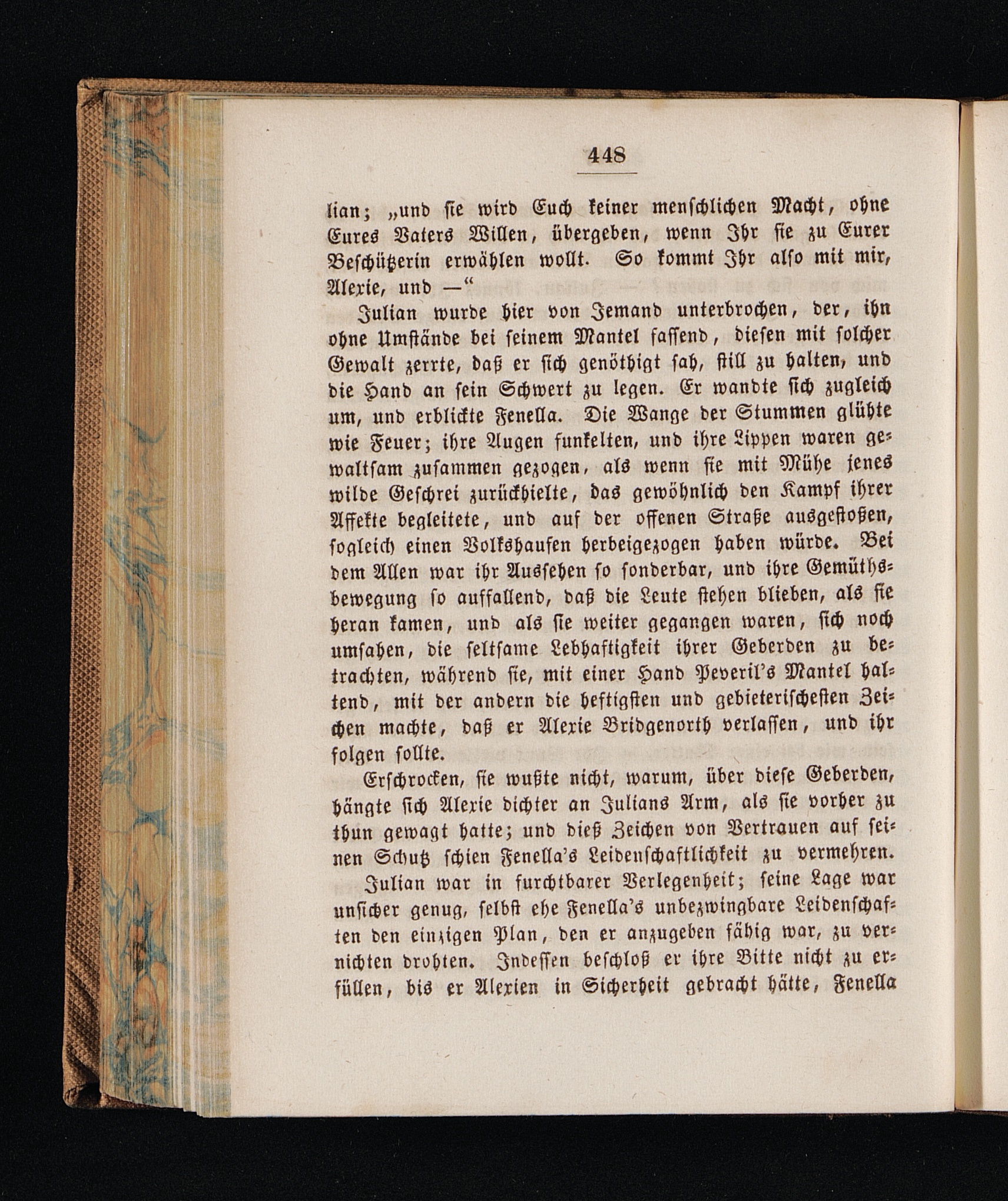 448

lian; „und sie wird Euch keiner menschlichen Macht, ohne Eures Vaters Willen, übergeben, wenn Ihr sie zu Eurer Beschützerin erwählen wollt. So kommt Ihr also mit mir, Alexie, und —“

Julian wurde hier von Jemand unterbrochen, der, ihn ohne Umstände bei seinem Mantel fassend, diesen mit solcher Gewalt zerrte, daß er sich genöthigt sah, still zu halten, und die Hand an sein Schwert zu legen. Er wandte sich zugleich um, und erblickte Fenella. Die Wange der Stummen glühte wie Feuer; ihre Augen funkelten, und ihre Lippen waren gewaltsam zusammen gezogen, als wenn sie mit Mühe jenes wilde Geschrei zurückhielte, das gewöhnlich den Kampf ihrer Affekte begleitete, und auf der offenen Straße ausgestoßen, sogleich einen Volkshaufen herbeigezogen haben würde. Bei dem Allen war ihr Aussehen so sonderbar, und ihre Gemüthsbewegung so auffallend, daß die Leute stehen blieben, als sie heran kamen, und als sie weiter gegangen waren, sich noch umsahen, die seltsame Lebhaftigkeit ihrer Geberden zu betrachten, während sie, mit einer Hand Peveril's Mantel haltend, mit der andern die heftigsten und gebieterischesten Zeichen machte, daß er Alexie Bridgenorth verlassen, und ihr folgen sollte.

Erschrocken, sie wußte nicht, warum, über diese Geberden, hängte sich Alexie dichter an Julians Arm, als sie vorher zu thun gewagt hatte; und dieß Zeichen von Vertrauen auf seinen Schutz schien Fenella's Leidenschaftlichkeit zu vermehren.

Julian war in furchtbarer Verlegenheit; seine Lage war unsicher genug, selbst ehe Fenella's unbezwingbare Leidenschaften den einzigen Plan, den er anzugeben fähig war, zu vernichten drohten. Indessen beschloß er ihre Bitte nicht zu erfüllen, bis er Alexien in Sicherheit gebracht hätte, Fenella